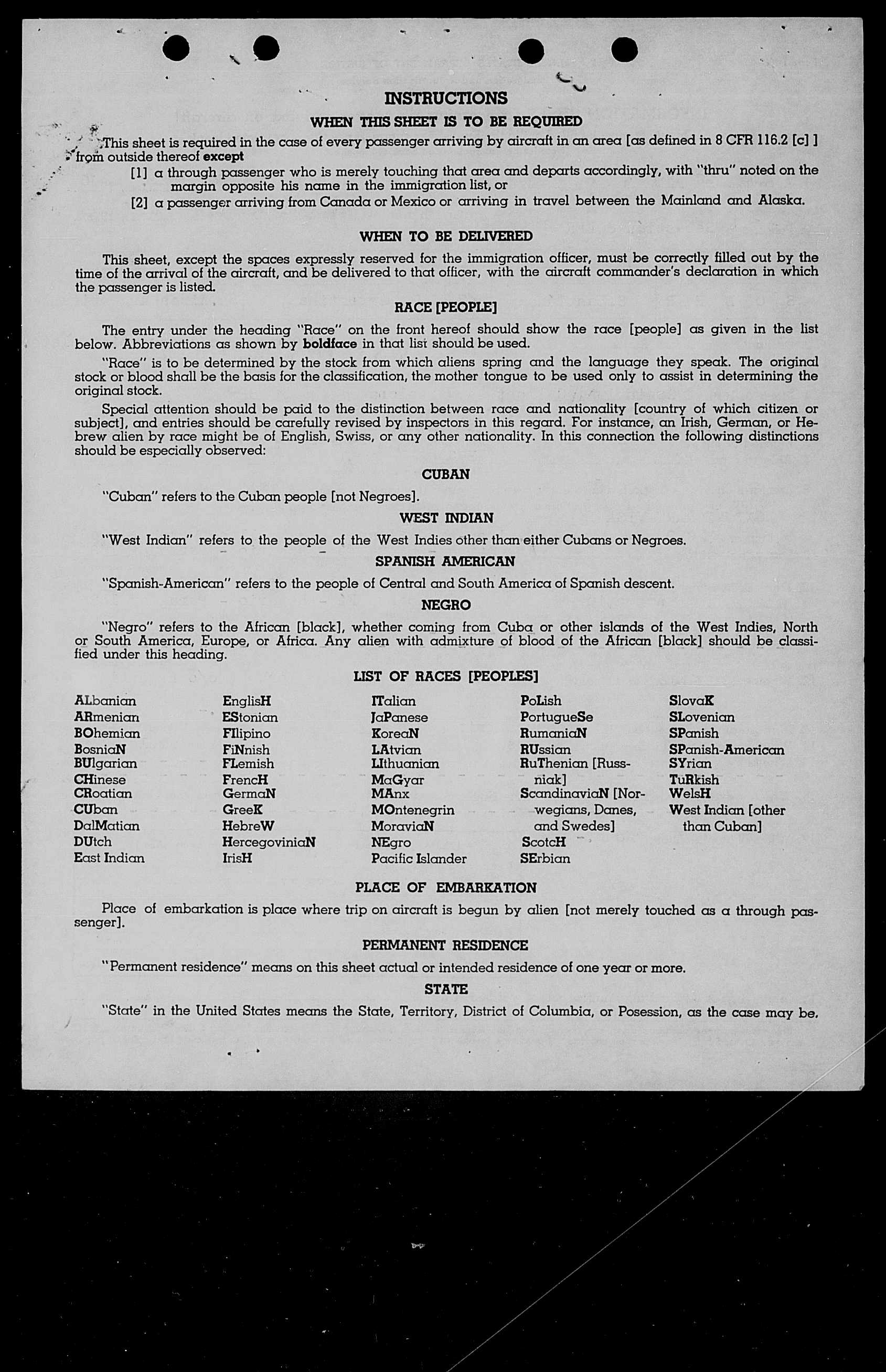 INSTRUCTIONS

WHEN THIS SHEET IS TO BE REQUIRED

This sheet is required in the case of every passenger arriving by aircraft in an area [as defined in 8 CFR 116.2 [c] ] from outside thereof except

[1] a through passenger who is merely touching that area and departs accordingly, with "thru" noted on the margin opposite his name in the immigration list, or

[2] a passenger arriving from Canada or Mexico or arriving in travel between the Mainland and Alaska.

WHEN TO BE DELIVERED

This sheet, except the spaces expressly reserved for the immigration officer, must be correctly filled out by the time of the arrival of the aircraft, and be delivered to that officer, with the aircraft commander's declaration in which the passenger is listed.

RACE [PEOPLE]

The entry under the heading "Race" on the front hereof should show the race [people] as given in the list below. Abbreviations as shown by boldface in that list should be used.

"Race" is to be determined by the stock from which aliens spring and the language they speak. The original stock or blood shall be the basis for the classification, the mother tongue to be used only to assist in determining the original stock.

Special attention should be paid to the distinction between race and nationality [country of which citizen or subject], and entries should be carefully revised by inspectors in this regard. For instance, an Irish, German, or Hebrew alien by race might be of English, Swiss, or any other nationality. In this connection the following distinctions should be especially observed:

CUBAN

"Cuban" refers to the Cuban people [not Negroes].

WEST INDIAN

"West Indian" refers to the people of the West Indies other than either Cubans or Negroes.

SPANISH AMERICAN

"Spanish-American" refers to the people of Central and South America of Spanish descent.

NEGRO

"Negro" refers to the African [black], whether coming from Cuba or other islands of the West Indies, North or South America, Europe, or Africa. Any alien with admixture of blood of the African [black] should be classified under this heading.

LIST OF RACES [PEOPLES]

ALbanian
ARmenian
BOhemian
BosniaN
BUlgarian
CHinese
CRoatian
CUban
DalMatian
DUtch
East Indian

EnglisH
EStonian
FIlipino
FiNnish
FLemish
FrencH
GermaN
GreeK
HebreW
HercegoviniaN
IrisH

ITalian
JaPanese
KoreaN
LAtvian
LIthuanian
MaGyar
MAnx
MOntenegrin
MoraviaN
NEgro
Pacific Islander

PoLish
PortugueSe
RumaniaN
RUssian
RuThenian [Russniak]
ScandinaviaN [Norwegians, Danes, and Swedes]
ScotcH
SErbian

SlovaK
SLovenian
SPanish
SPanish-American
SYrian
TuRkish
WelsH
West Indian [other than Cuban]

PLACE OF EMBARKATION

Place of embarkation is place where trip on aircraft is begun by alien [not merely touched as a through passenger].

PERMANENT RESIDENCE

"Permanent residence" means on this sheet actual or intended residence of one year or more.

STATE

"State" in the United States means the State, Territory, District of Columbia, or Posession, as the case may be.